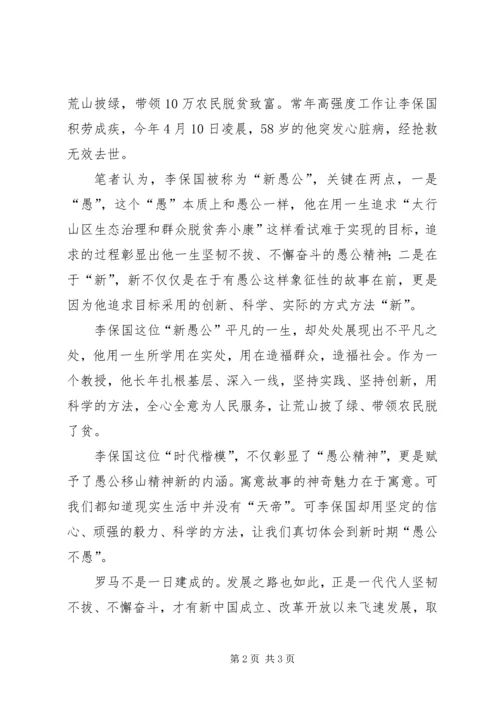 荒山披绿，带领10万农民脱贫致富。常年高强度工作让李保国积劳成疾，今年4月10日凌晨，58岁的他突发心脏病，经抢救无效去世。

笔者认为，李保国被称为“新愚公”，关键在两点，一是“愚”，这个“愚”本质上和愚公一样，他在用一生追求“太行山区生态治理和群众脱贫奔小康”这样看试难于实现的目标，追求的过程彰显出他一生坚韧不拔、不懈奋斗的愚公精神；二是在于“新”，新不仅仅是在于有愚公这样象征性的故事在前，更是因为他追求目标采用的创新、科学、实际的方式方法“新”。

李保国这位“新愚公”平凡的一生，却处处展现出不平凡之处，他用一生所学用在实处，用在造福群众，造福社会。作为一个教授，他长年扎根基层、深入一线，坚持实践、坚持创新，用科学的方法，全心全意为人民服务，让荒山披了绿、带领农民脱了贫。

李保国这位“时代楷模”，不仅彰显了“愚公精神”，更是赋予了愚公移山精神新的内涵。寓意故事的神奇魅力在于寓意。可我们都知道现实生活中并没有“天帝”。可李保国却用坚定的信心、顽强的毅力、科学的方法，让我们真切体会到新时期“愚公不愚”。

罗马不是一日建成的。发展之路也如此，正是一代代人坚韧不拔、不懈奋斗，才有新中国成立、改革开放以来飞速发展，取

第2页 共3页